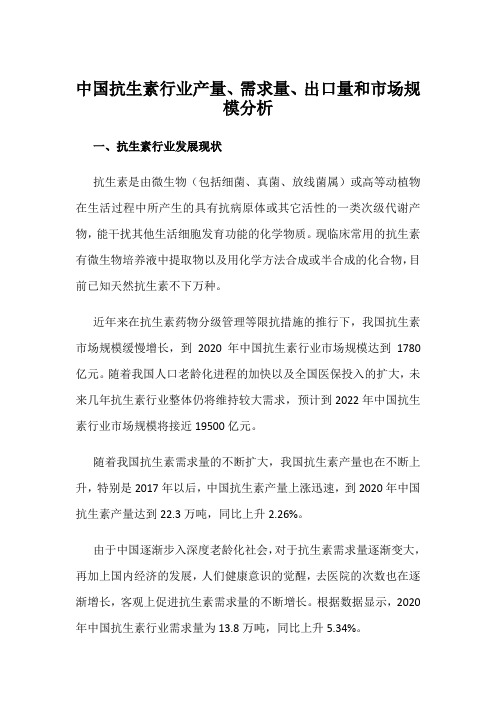 中国抗生素行业产量、需求量、出口量和市场规模分析

一、抗生素行业发展现状

抗生素是由微生物（包括细菌、真菌、放线菌属）或高等动植物在生活过程中所产生的具有抗病原体或其它活性的一类次级代谢产物，能干扰其他生活细胞发育功能的化学物质。现临床常用的抗生素有微生物培养液中提取物以及用化学方法合成或半合成的化合物，目前已知天然抗生素不下万种。

近年来在抗生素药物分级管理等限抗措施的推行下，我国抗生素市场规模缓慢增长，到 2020 年中国抗生素行业市场规模达到 1780 亿元。随着我国人口老龄化进程的加快以及全国医保投入的扩大，未来几年抗生素行业整体仍将维持较大需求，预计到 2022 年中国抗生素行业市场规模将接近 19500 亿元。

随着我国抗生素需求量的不断扩大，我国抗生素产量也在不断上升，特别是 2017 年以后，中国抗生素产量上涨迅速，到 2020 年中国抗生素产量达到 22.3 万吨，同比上升 2.26%。

由于中国逐渐步入深度老龄化社会，对于抗生素需求量逐渐变大，再加上国内经济的发展，人们健康意识的觉醒，去医院的次数也在逐渐增长，客观上促进抗生素需求量的不断增长。根据数据显示，2020 年中国抗生素行业需求量为 13.8 万吨，同比上升 5.34%。